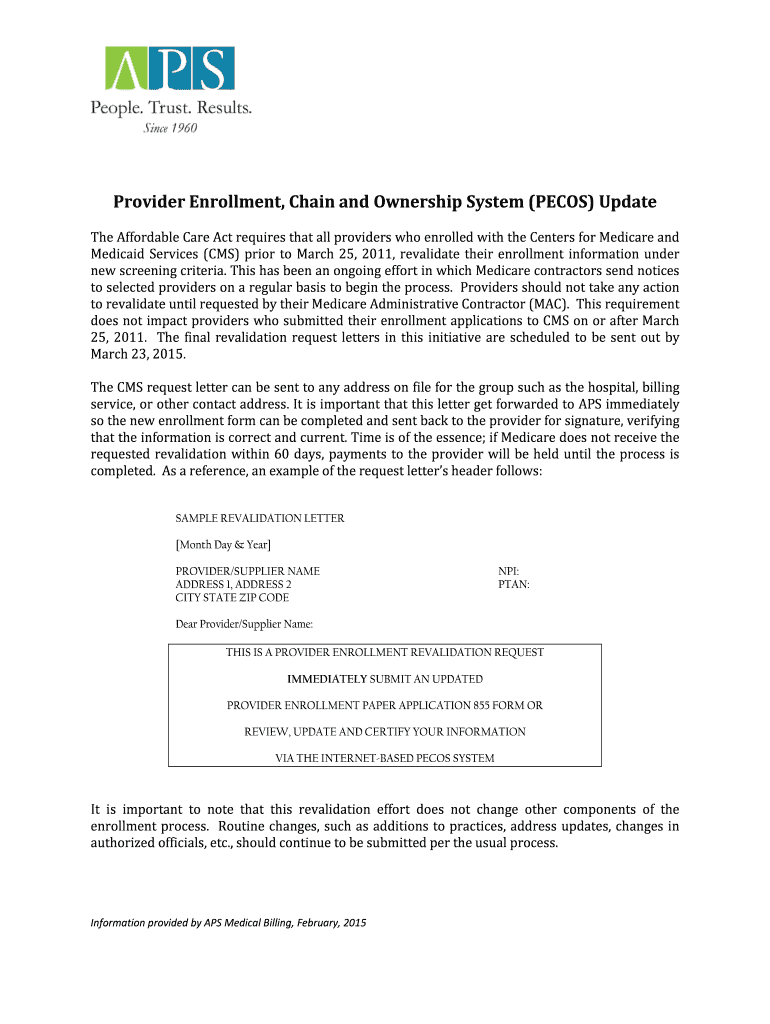 APS
People. Trust. Results.
Since 1960

Provider Enrollment, Chain and Ownership System (PECOS) Update

The Affordable Care Act requires that all providers who enrolled with the Centers for Medicare and Medicaid Services (CMS) prior to March 25, 2011, revalidate their enrollment information under new screening criteria. This has been an ongoing effort in which Medicare contractors send notices to selected providers on a regular basis to begin the process. Providers should not take any action to revalidate until requested by their Medicare Administrative Contractor (MAC). This requirement does not impact providers who submitted their enrollment applications to CMS on or after March 25, 2011. The final revalidation request letters in this initiative are scheduled to be sent out by March 23, 2015.

The CMS request letter can be sent to any address on file for the group such as the hospital, billing service, or other contact address. It is important that this letter get forwarded to APS immediately so the new enrollment form can be completed and sent back to the provider for signature, verifying that the information is correct and current. Time is of the essence; if Medicare does not receive the requested revalidation within 60 days, payments to the provider will be held until the process is completed. As a reference, an example of the request letter's header follows:

SAMPLE REVALIDATION LETTER

[Month Day & Year]

PROVIDER/SUPPLIER NAME
ADDRESS 1, ADDRESS 2
CITY STATE ZIP CODE

NPI:
PTAN:

Dear Provider/Supplier Name:

THIS IS A PROVIDER ENROLLMENT REVALIDATION REQUEST

IMMEDIATELY SUBMIT AN UPDATED

PROVIDER ENROLLMENT PAPER APPLICATION 855 FORM OR

REVIEW, UPDATE AND CERTIFY YOUR INFORMATION

VIA THE INTERNET-BASED PECOS SYSTEM

It is important to note that this revalidation effort does not change other components of the enrollment process. Routine changes, such as additions to practices, address updates, changes in authorized officials, etc., should continue to be submitted per the usual process.

Information provided by APS Medical Billing, February, 2015